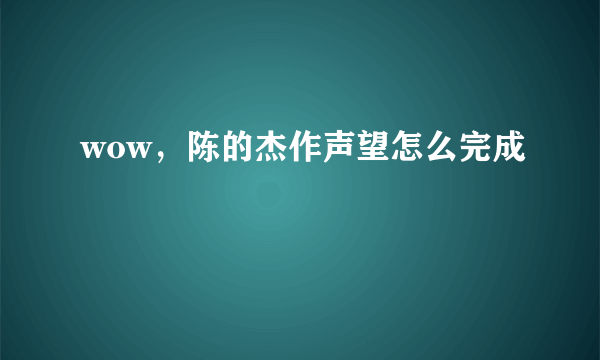 wow，陈的杰作声望怎么完成